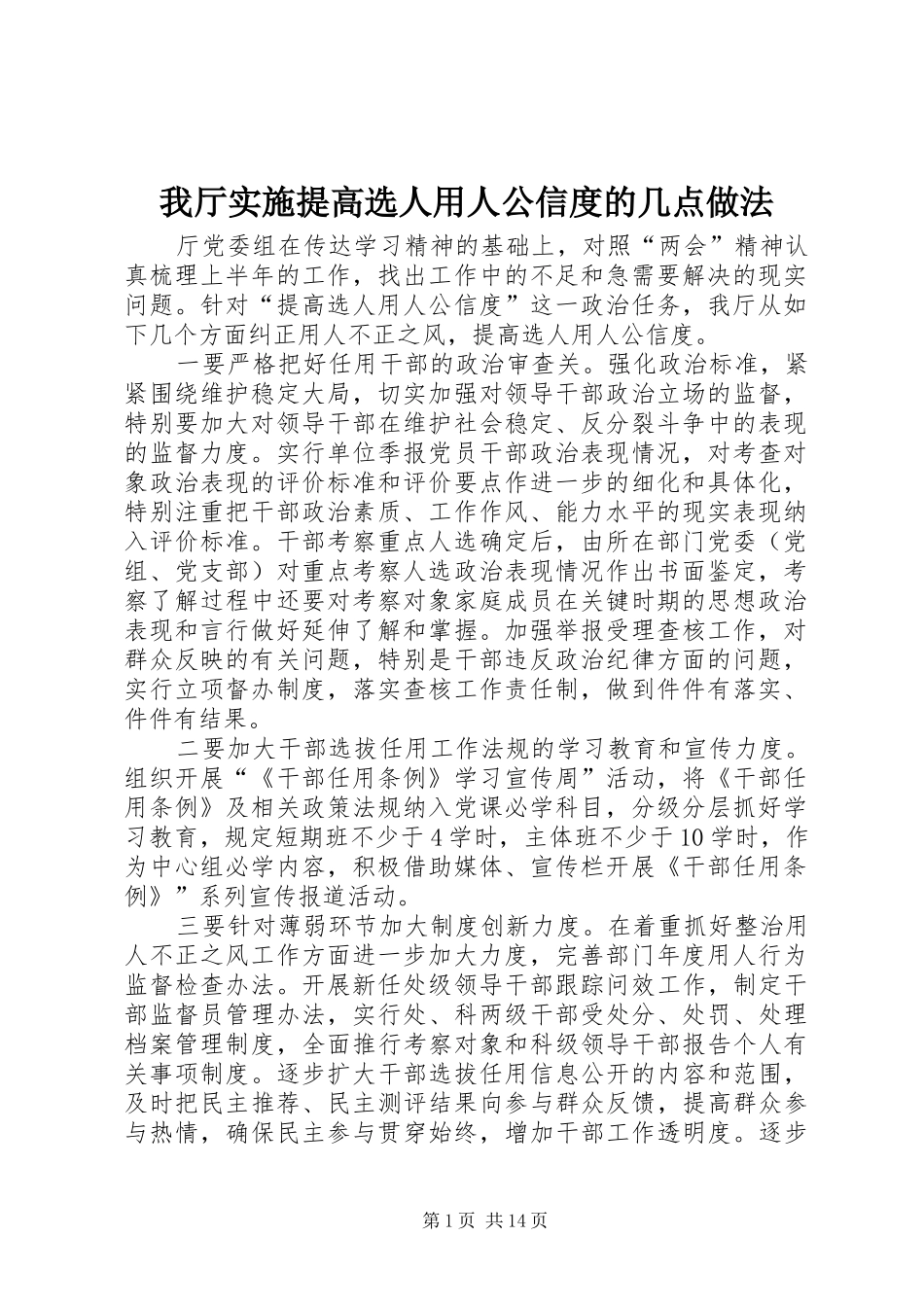 我厅实施提高选人用人公信度的几点做法

厅党委组在传达学习精神的基础上，对照“两会”精神认真梳理上半年的工作，找出工作中的不足和急需要解决的现实问题。针对“提高选人用人公信度”这一政治任务，我厅从如下几个方面纠正用人不正之风，提高选人用人公信度。

一要严格把好任用干部的政治审查关。强化政治标准，紧紧围绕维护稳定大局，切实加强对领导干部政治立场的监督，特别要加大对领导干部在维护社会稳定、反分裂斗争中的表现的监督力度。实行单位季报党员干部政治表现情况，对考查对象政治表现的评价标准和评价要点作进一步的细化和具体化，特别注重把干部政治素质、工作作风、能力水平的现实表现纳入评价标准。干部考察重点人选确定后，由所在部门党委（党组、党支部）对重点考察人选政治表现情况作出书面鉴定，考察了解过程中还要对考察对象家庭成员在关键时期的思想政治表现和言行做好延伸了解和掌握。加强举报受理查核工作，对群众反映的有关问题，特别是干部违反政治纪律方面的问题，实行立项督办制度，落实查核工作责任制，做到件件有落实、件件有结果。

二要加大干部选拔任用工作法规的学习教育和宣传力度。组织开展“《干部任用条例》学习宣传周”活动，将《干部任用条例》及相关政策法规纳入党课必学科目，分级分层抓好学习教育，规定短期班不少于4学时，主体班不少于10学时，作为中心组必学内容，积极借助媒体、宣传栏开展《干部任用条例》”系列宣传报道活动。

三要针对薄弱环节加大制度创新力度。在着重抓好整治用人不正之风工作方面进一步加大力度，完善部门年度用人行为监督检查办法。开展新任处级领导干部跟踪问效工作，制定干部监督员管理办法，实行处、科两级干部受处分、处罚、处理档案管理制度，全面推行考察对象和科级领导干部报告个人有关事项制度。逐步扩大干部选拔任用信息公开的内容和范围，及时把民主推荐、民主测评结果向参与群众反馈，提高群众参与热情，确保民主参与贯穿始终，增加干部工作透明度。逐步

第1页 共14页